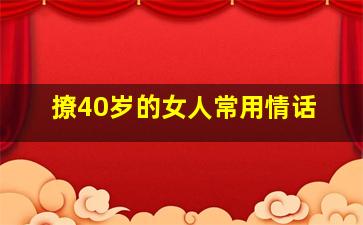 撩40岁的女人常用情话